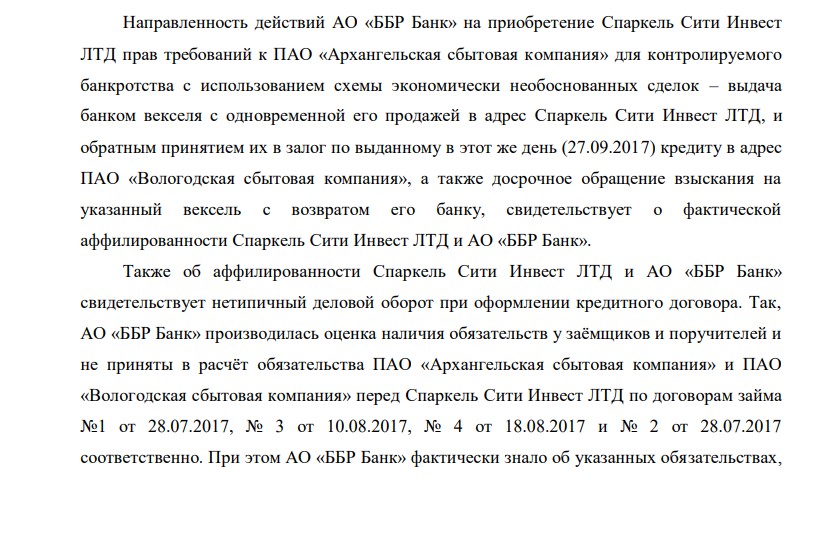 Направленность действий АО «ББР Банк» на приобретение Спаркель Сити Инвест ЛТД прав требований к ПАО «Архангельская сбытовая компания» для контролируемого банкротства с использованием схемы экономически необоснованных сделок – выдача банком векселя с одновременной его продажей в адрес Спаркель Сити Инвест ЛТД, и обратным принятием их в залог по выданному в этот же день (27.09.2017) кредиту в адрес ПАО «Вологодская сбытовая компания», а также досрочное обращение взыскания на указанный вексель с возвратом его банку, свидетельствует о фактической аффилированности Спаркель Сити Инвест ЛТД и АО «ББР Банк».

Также об аффилированности Спаркель Сити Инвест ЛТД и АО «ББР Банк» свидетельствует нетипичный деловой оборот при оформлении кредитного договора. Так, АО «ББР Банк» производилась оценка наличия обязательств у заёмщиков и поручителей и не приняты в расчёт обязательства ПАО «Архангельская сбытовая компания» и ПАО «Вологодская сбытовая компания» перед Спаркель Сити Инвест ЛТД по договорам займа №1 от 28.07.2017, № 3 от 10.08.2017, № 4 от 18.08.2017 и № 2 от 28.07.2017 соответственно. При этом АО «ББР Банк» фактически знало об указанных обязательствах,